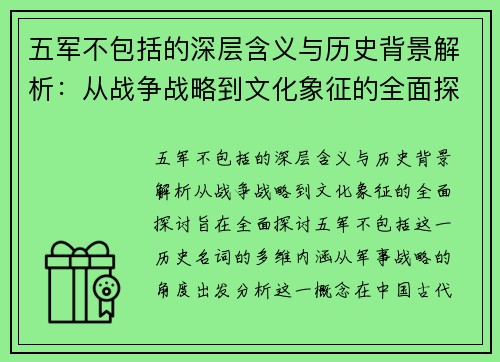 五军不包括的深层含义与历史背景解析：从战争战略到文化象征的全面探

五军不包括的深层含义与历史背景解析从战争战略到文化象征的全面探讨旨在全面探讨五军不包括这一历史名词的多维内涵从军事战略的角度出发分析这一概念在中国古代